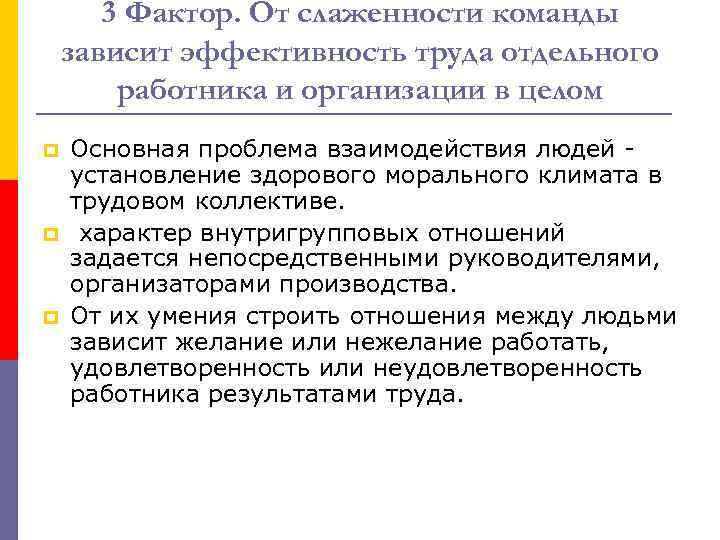 3 Фактор. От слаженности команды зависит эффективность труда отдельного работника и организации в целом

Основная проблема взаимодействия людей - установление здорового морального климата в трудовом коллективе.

характер внутригрупповых отношений задается непосредственными руководителями, организаторами производства.

От их умения строить отношения между людьми зависит желание или нежелание работать, удовлетворенность или неудовлетворенность работника результатами труда.